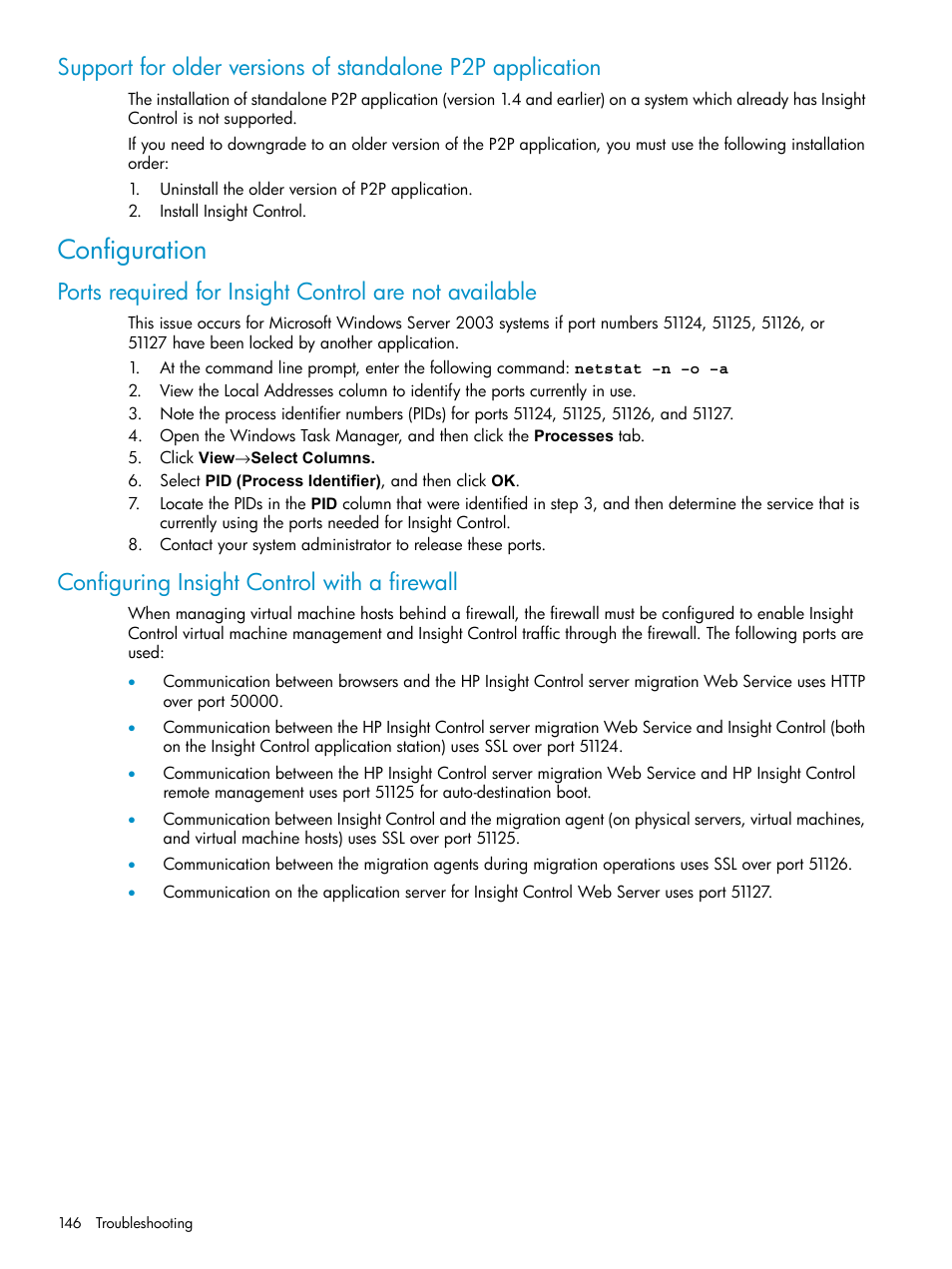 Support for older versions of standalone P2P application

The installation of standalone P2P application (version 1.4 and earlier) on a system which already has Insight Control is not supported.

If you need to downgrade to an older version of the P2P application, you must use the following installation order:

1. Uninstall the older version of P2P application.
2. Install Insight Control.

Configuration

Ports required for Insight Control are not available

This issue occurs for Microsoft Windows Server 2003 systems if port numbers 51124, 51125, 51126, or 51127 have been locked by another application.

1. At the command line prompt, enter the following command: netstat -n -o -a
2. View the Local Addresses column to identify the ports currently in use.
3. Note the process identifier numbers (PIDs) for ports 51124, 51125, 51126, and 51127.
4. Open the Windows Task Manager, and then click the Processes tab.
5. Click View→Select Columns.
6. Select PID (Process Identifier), and then click OK.
7. Locate the PIDs in the PID column that were identified in step 3, and then determine the service that is currently using the ports needed for Insight Control.
8. Contact your system administrator to release these ports.

Configuring Insight Control with a firewall

When managing virtual machine hosts behind a firewall, the firewall must be configured to enable Insight Control virtual machine management and Insight Control traffic through the firewall. The following ports are used:

• Communication between browsers and the HP Insight Control server migration Web Service uses HTTP over port 50000.
• Communication between the HP Insight Control server migration Web Service and Insight Control (both on the Insight Control application station) uses SSL over port 51124.
• Communication between the HP Insight Control server migration Web Service and HP Insight Control remote management uses port 51125 for auto-destination boot.
• Communication between Insight Control and the migration agent (on physical servers, virtual machines, and virtual machine hosts) uses SSL over port 51125.
• Communication between the migration agents during migration operations uses SSL over port 51126.
• Communication on the application server for Insight Control Web Server uses port 51127.

146 Troubleshooting